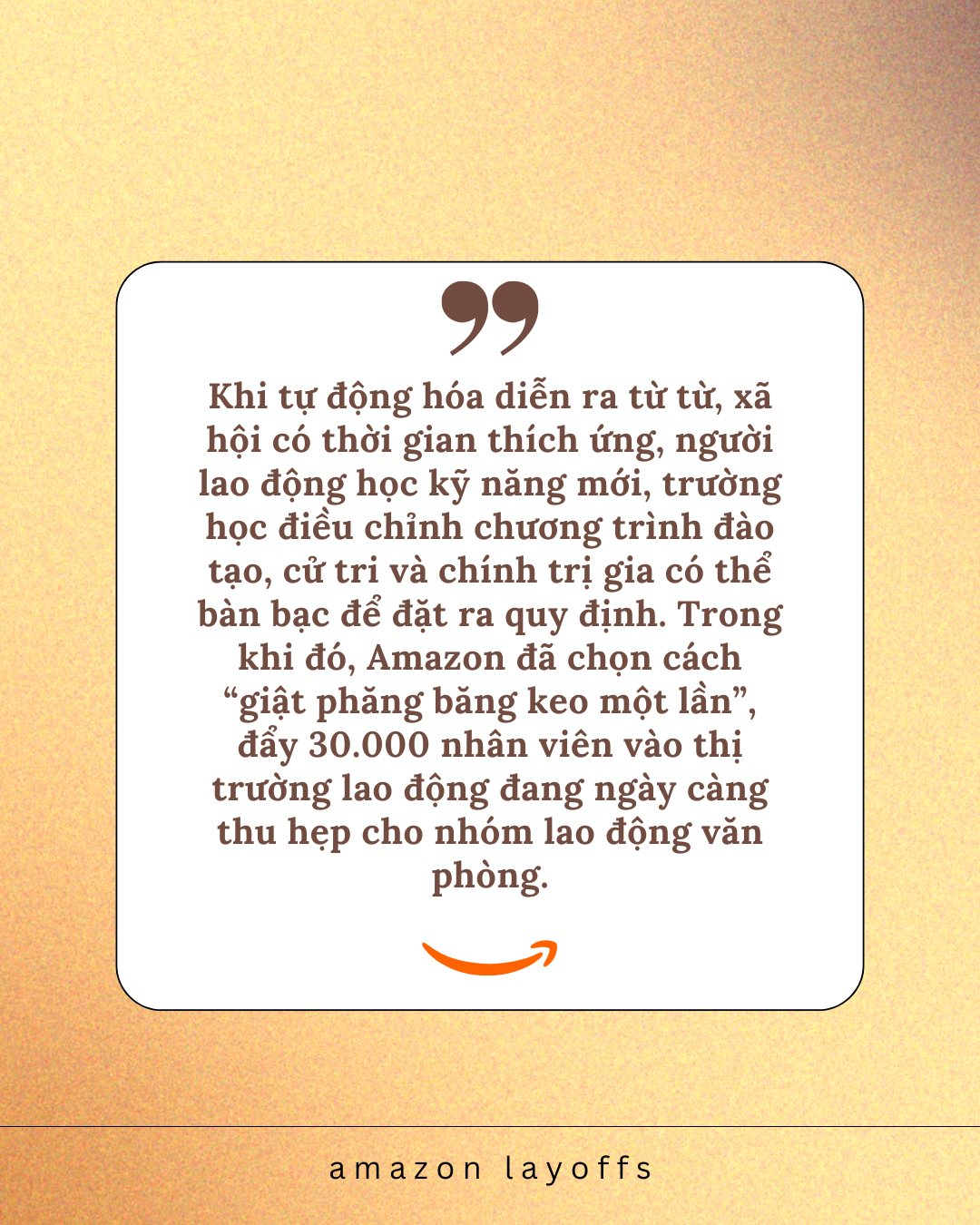 Khi tự động hóa diễn ra từ từ, xã hội có thời gian thích ứng, người lao động học kỹ năng mới, trường học điều chỉnh chương trình đào tạo, cử tri và chính trị gia có thể bàn bạc để đặt ra quy định. Trong khi đó, Amazon đã chọn cách “giật phăng băng keo một lần”, đẩy 30.000 nhân viên vào thị trường lao động đang ngày càng thu hẹp cho nhóm lao động văn phòng.

amazon layoffs